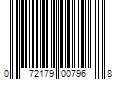 0 72179 00796 8